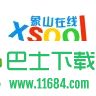 象山在线
xsool
巴士下载
www.11684.com